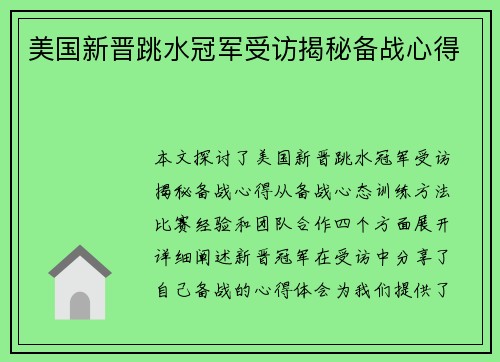 美国新晋跳水冠军受访揭秘备战心得

本文探讨了美国新晋跳水冠军受访揭秘备战心得从备战心态训练方法比赛经验和团队合作四个方面展开详细阐述新晋冠军在受访中分享了自己备战的心得体会为我们提供了